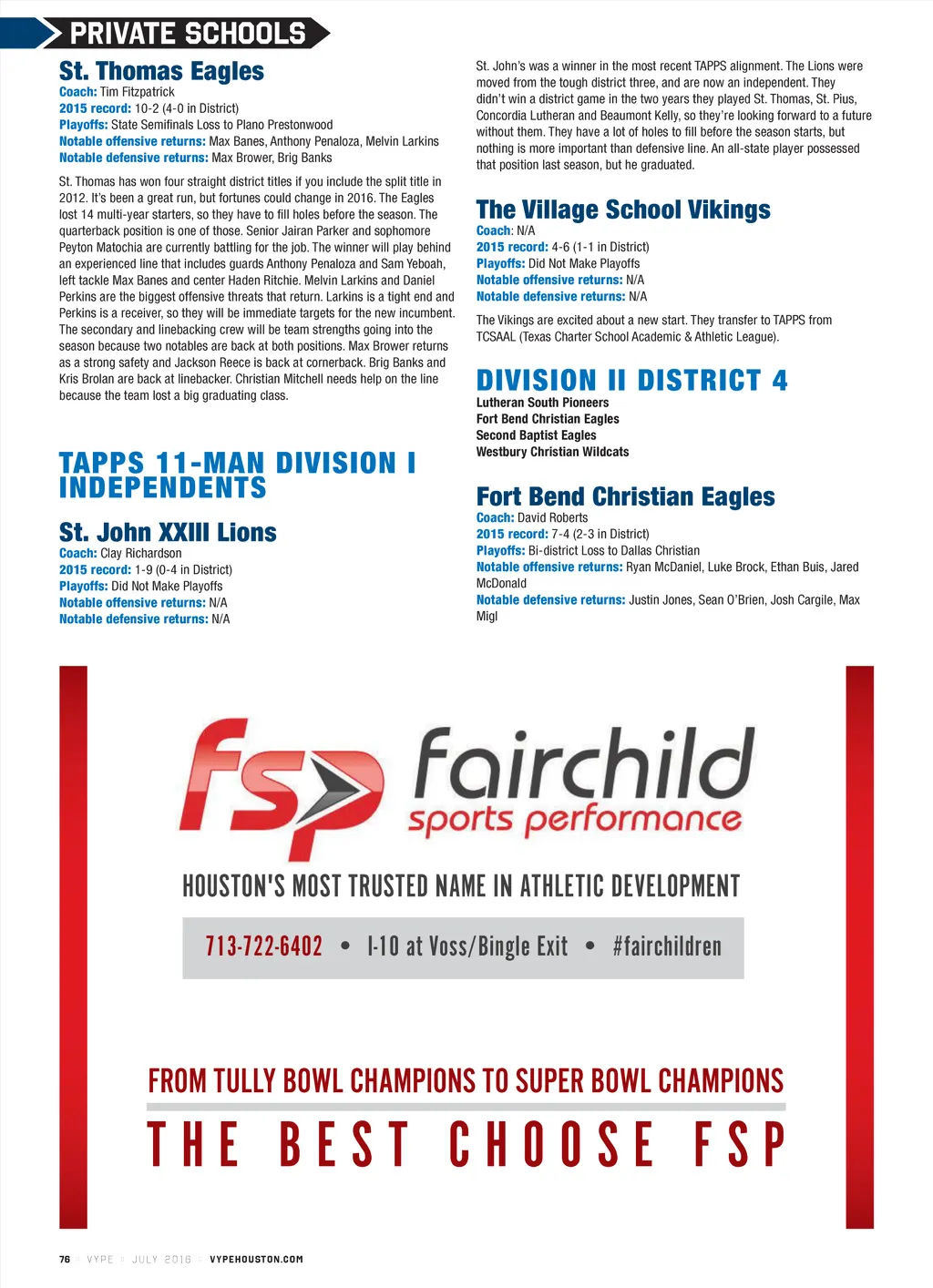 PRIVATE SCHOOLS

St. Thomas Eagles
Coach: Tim Fitzpatrick
2015 record: 10-2 (4-0 in District)
Playoffs: State Semifinals Loss to Plano Prestonwood
Notable offensive returns: Max Banes, Anthony Penaloza, Melvin Larkins
Notable defensive returns: Max Brower, Brig Banks

St. Thomas has won four straight district titles if you include the split title in 2012. It's been a great run, but fortunes could change in 2016. The Eagles lost 14 multi-year starters, so they have to fill holes before the season. The quarterback position is one of those. Senior Jairan Parker and sophomore Peyton Matochia are currently battling for the job. The winner will play behind an experienced line that includes guards Anthony Penaloza and Sam Yeboah, left tackle Max Banes and center Haden Ritchie. Melvin Larkins and Daniel Perkins are the biggest offensive threats that return. Larkins is a tight end and Perkins is a receiver, so they will be immediate targets for the new incumbent. The secondary and linebacking crew will be team strengths going into the season because two notables are back at both positions. Max Brower returns as a strong safety and Jackson Reece is back at cornerback. Brig Banks and Kris Brolan are back at linebacker. Christian Mitchell needs help on the line because the team lost a big graduating class.

TAPPS 11-MAN DIVISION I INDEPENDENTS

St. John XXIII Lions
Coach: Clay Richardson
2015 record: 1-9 (0-4 in District)
Playoffs: Did Not Make Playoffs
Notable offensive returns: N/A
Notable defensive returns: N/A

St. John's was a winner in the most recent TAPPS alignment. The Lions were moved from the tough district three, and are now an independent. They didn't win a district game in the two years they played St. Thomas, St. Pius, Concordia Lutheran and Beaumont Kelly, so they're looking forward to a future without them. They have a lot of holes to fill before the season starts, but nothing is more important than defensive line. An all-state player possessed that position last season, but he graduated.

The Village School Vikings
Coach: N/A
2015 record: 4-6 (1-1 in District)
Playoffs: Did Not Make Playoffs
Notable offensive returns: N/A
Notable defensive returns: N/A

The Vikings are excited about a new start. They transfer to TAPPS from TCSAAL (Texas Charter School Academic & Athletic League).

DIVISION II DISTRICT 4
Lutheran South Pioneers
Fort Bend Christian Eagles
Second Baptist Eagles
Westbury Christian Wildcats

Fort Bend Christian Eagles
Coach: David Roberts
2015 record: 7-4 (2-3 in District)
Playoffs: Bi-district Loss to Dallas Christian
Notable offensive returns: Ryan McDaniel, Luke Brock, Ethan Buis, Jared McDonald
Notable defensive returns: Justin Jones, Sean O'Brien, Josh Cargile, Max Migl

fsp fairchild sports performance
HOUSTON'S MOST TRUSTED NAME IN ATHLETIC DEVELOPMENT
713-722-6402 • I-10 at Voss/Bingle Exit • #fairchildren

FROM TULLY BOWL CHAMPIONS TO SUPER BOWL CHAMPIONS
THE BEST CHOOSE FSP

76 VYPE JULY 2016 VYPEHOUSTON.COM